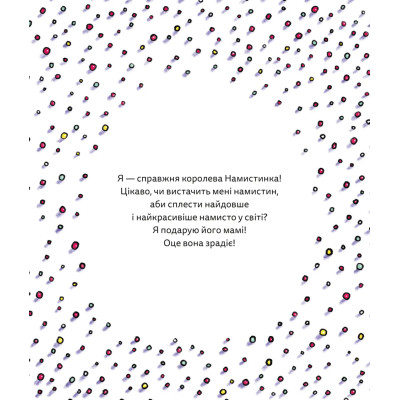 Я — справжня королева Намистинка! Цікаво, чи вистачить мені намистин, аби сплести найдовше і найкрасивіше намисто у світі? Я подарую його мамі! Оце вона зрадіє!